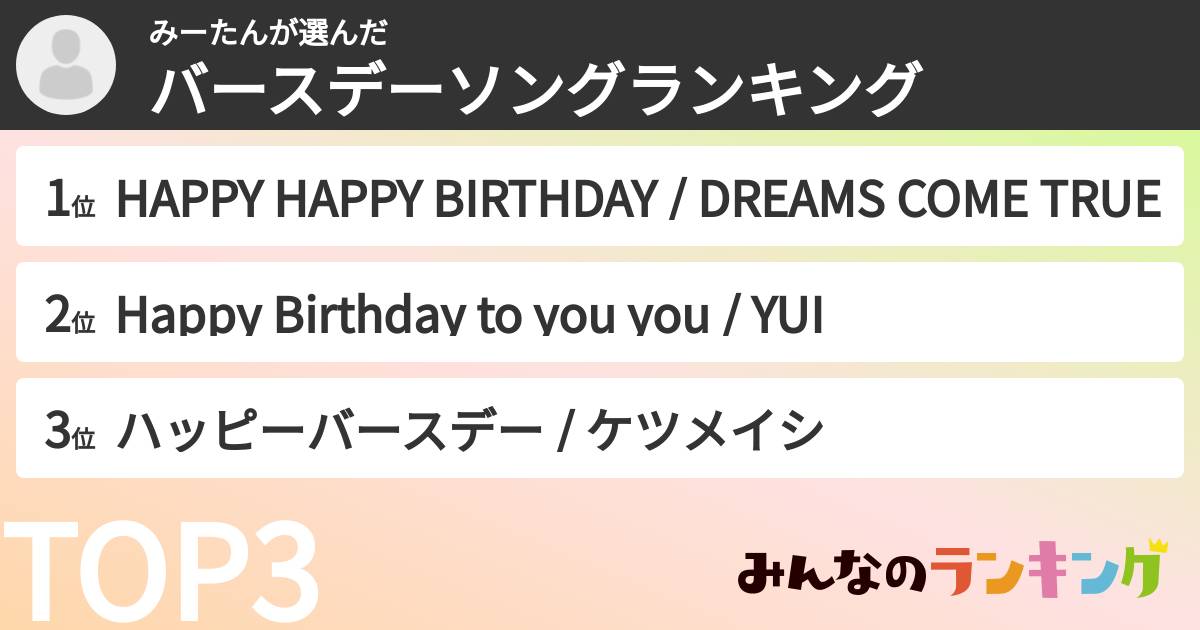 みーたんが選んだ
バースデーソングランキング

1位 HAPPY HAPPY BIRTHDAY / DREAMS COME TRUE

2位 Happy Birthday to you you / YUI

3位 ハッピーバースデー / ケツメイシ

TOP3

みんなのランキング